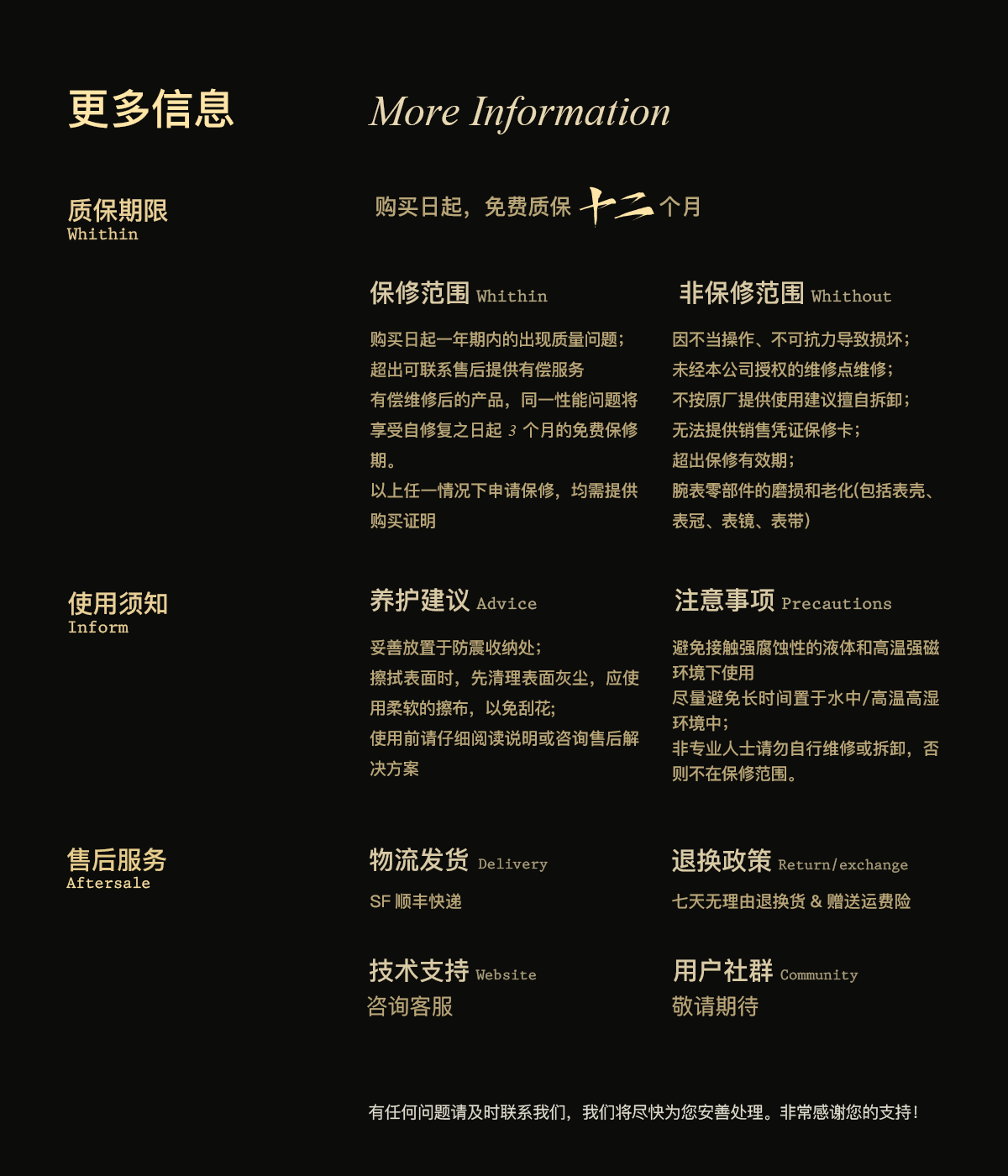 更多信息

More Information

质保期限
Whithin

购买日起，免费质保 十二 个月

保修范围 Whithin

购买日起一年期内的出现质量问题；
超出可联系售后提供有偿服务
有偿维修后的产品，同一性能问题将享受自修复之日起 3 个月的免费保修期。
以上任一情况下申请保修，均需提供购买证明

非保修范围 Whithout

因不当操作、不可抗力导致损坏；
未经本公司授权的维修点维修；
不按原厂提供使用建议擅自拆卸；
无法提供销售凭证保修卡；
超出保修有效期；
腕表零部件的磨损和老化(包括表壳、表冠、表镜、表带)

使用须知
Inform

养护建议 Advice

妥善放置于防震收纳处；
擦拭表面时，先清理表面灰尘，应使用柔软的擦布，以免刮花；
使用前请仔细阅读说明或咨询售后解决方案

注意事项 Precautions

避免接触强腐蚀性的液体和高温强磁环境下使用
尽量避免长时间置于水中/高温高湿环境中；
非专业人士请勿自行维修或拆卸，否则不在保修范围。

售后服务
Aftersale

物流发货 Delivery

SF 顺丰快递

退换政策 Return/exchange

七天无理由退换货 & 赠送运费险

技术支持 Website

咨询客服

用户社群 Community

敬请期待

有任何问题请及时联系我们，我们将尽快为您安善处理。非常感谢您的支持！